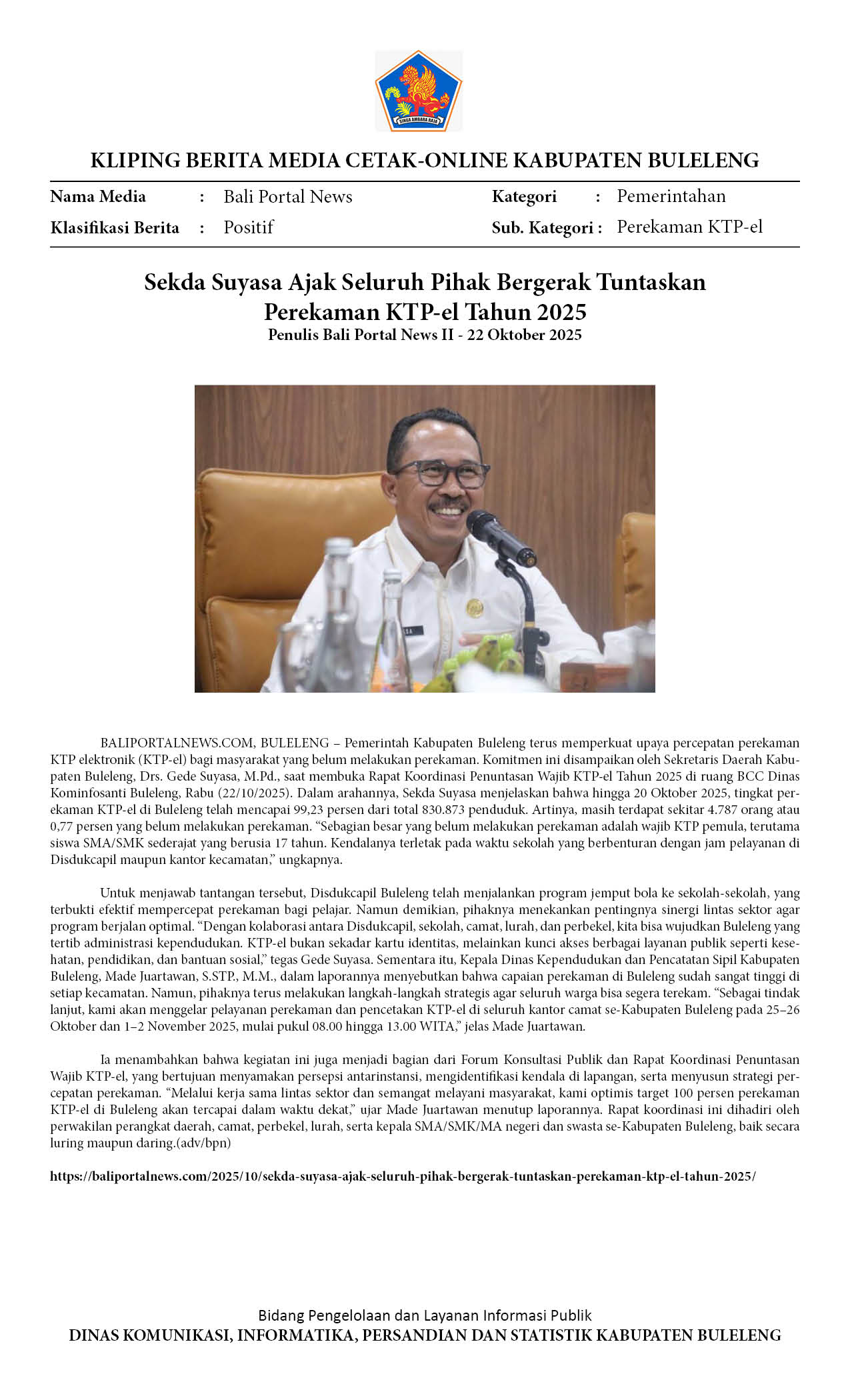 SINGA AMBARA RAJA

KLIPING BERITA MEDIA CETAK-ONLINE KABUPATEN BULELENG

Nama Media : Bali Portal News
Klasifikasi Berita : Positif

Kategori : Pemerintahan
Sub. Kategori : Perekaman KTP-el

Sekda Suyasa Ajak Seluruh Pihak Bergerak Tuntaskan Perekaman KTP-el Tahun 2025
Penulis Bali Portal News II - 22 Oktober 2025

BALIPORTALNEWS.COM, BULELENG – Pemerintah Kabupaten Buleleng terus memperkuat upaya percepatan perekaman KTP elektronik (KTP-el) bagi masyarakat yang belum melakukan perekaman. Komitmen ini disampaikan oleh Sekretaris Daerah Kabupaten Buleleng, Drs. Gede Suyasa, M.Pd., saat membuka Rapat Koordinasi Penuntasan Wajib KTP-el Tahun 2025 di ruang BCC Dinas Kominfosanti Buleleng, Rabu (22/10/2025). Dalam arahannya, Sekda Suyasa menjelaskan bahwa hingga 20 Oktober 2025, tingkat perekaman KTP-el di Buleleng telah mencapai 99,23 persen dari total 830.873 penduduk. Artinya, masih terdapat sekitar 4.787 orang atau 0,77 persen yang belum melakukan perekaman. “Sebagian besar yang belum melakukan perekaman adalah wajib KTP pemula, terutama siswa SMA/SMK sederajat yang berusia 17 tahun. Kendalanya terletak pada waktu sekolah yang berbenturan dengan jam pelayanan di Disdukcapil maupun kantor kecamatan,” ungkapnya.

Untuk menjawab tantangan tersebut, Disdukcapil Buleleng telah menjalankan program jemput bola ke sekolah-sekolah, yang terbukti efektif mempercepat perekaman bagi pelajar. Namun demikian, pihaknya menekankan pentingnya sinergi lintas sektor agar program berjalan optimal. “Dengan kolaborasi antara Disdukcapil, sekolah, camat, lurah, dan perbekel, kita bisa wujudkan Buleleng yang tertib administrasi kependudukan. KTP-el bukan sekadar kartu identitas, melainkan kunci akses berbagai layanan publik seperti kesehatan, pendidikan, dan bantuan sosial,” tegas Gede Suyasa. Sementara itu, Kepala Dinas Kependudukan dan Pencatatan Sipil Kabupaten Buleleng, Made Juartawan, S.STP., M.M., dalam laporannya menyebutkan bahwa capaian perekaman di Buleleng sudah sangat tinggi di setiap kecamatan. Namun, pihaknya terus melakukan langkah-langkah strategis agar seluruh warga bisa segera terekam. “Sebagai tindak lanjut, kami akan menggelar pelayanan perekaman dan pencetakan KTP-el di seluruh kantor camat se-Kabupaten Buleleng pada 25–26 Oktober dan 1–2 November 2025, mulai pukul 08.00 hingga 13.00 WITA,” jelas Made Juartawan.

Ia menambahkan bahwa kegiatan ini juga menjadi bagian dari Forum Konsultasi Publik dan Rapat Koordinasi Penuntasan Wajib KTP-el, yang bertujuan menyamakan persepsi antarinstansi, mengidentifikasi kendala di lapangan, serta menyusun strategi percepatan perekaman. “Melalui kerja sama lintas sektor dan semangat melayani masyarakat, kami optimis target 100 persen perekaman KTP-el di Buleleng akan tercapai dalam waktu dekat,” ujar Made Juartawan menutup laporannya. Rapat koordinasi ini dihadiri oleh perwakilan perangkat daerah, camat, perbekel, lurah, serta kepala SMA/SMK/MA negeri dan swasta se-Kabupaten Buleleng, baik secara luring maupun daring.(adv/bpn)

https://baliportalnews.com/2025/10/sekda-suyasa-ajak-seluruh-pihak-bergerak-tuntaskan-perekaman-ktp-el-tahun-2025/

Bidang Pengelolaan dan Layanan Informasi Publik
DINAS KOMUNIKASI, INFORMATIKA, PERSANDIAN DAN STATISTIK KABUPATEN BULELENG